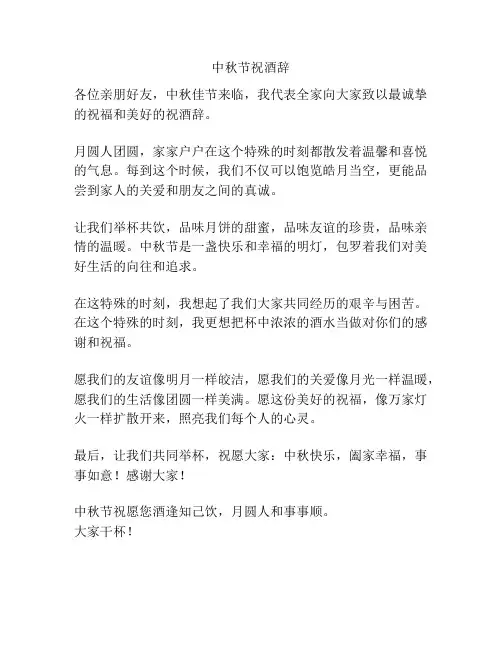 中秋节祝酒辞

各位亲朋好友，中秋佳节来临，我代表全家向大家致以最诚挚的祝福和美好的祝酒辞。

月圆人团圆，家家户户在这个特殊的时刻都散发着温馨和喜悦的气息。每到这个时候，我们不仅可以饱览皓月当空，更能品尝到家人的关爱和朋友之间的真诚。

让我们举杯共饮，品味月饼的甜蜜，品味友谊的珍贵，品味亲情的温暖。中秋节是一盏快乐和幸福的明灯，包罗着我们对美好生活的向往和追求。

在这特殊的时刻，我想起了我们大家共同经历的艰辛与困苦。在这个特殊的时刻，我更想把杯中浓浓的酒水当做对你们的感谢和祝福。

愿我们的友谊像明月一样皎洁，愿我们的关爱像月光一样温暖，愿我们的生活像团圆一样美满。愿这份美好的祝福，像万家灯火一样扩散开来，照亮我们每个人的心灵。

最后，让我们共同举杯，祝愿大家：中秋快乐，阖家幸福，事事如意！感谢大家！

中秋节祝愿您酒逢知己饮，月圆人和事事顺。
大家干杯！